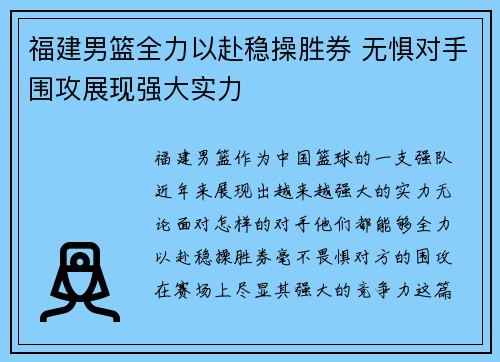 福建男篮全力以赴稳操胜券 无惧对手围攻展现强大实力

福建男篮作为中国篮球的一支强队近年来展现出越来越强大的实力无论面对怎样的对手他们都能够全力以赴稳操胜券毫不畏惧对方的围攻在赛场上尽显其强大的竞争力这篇